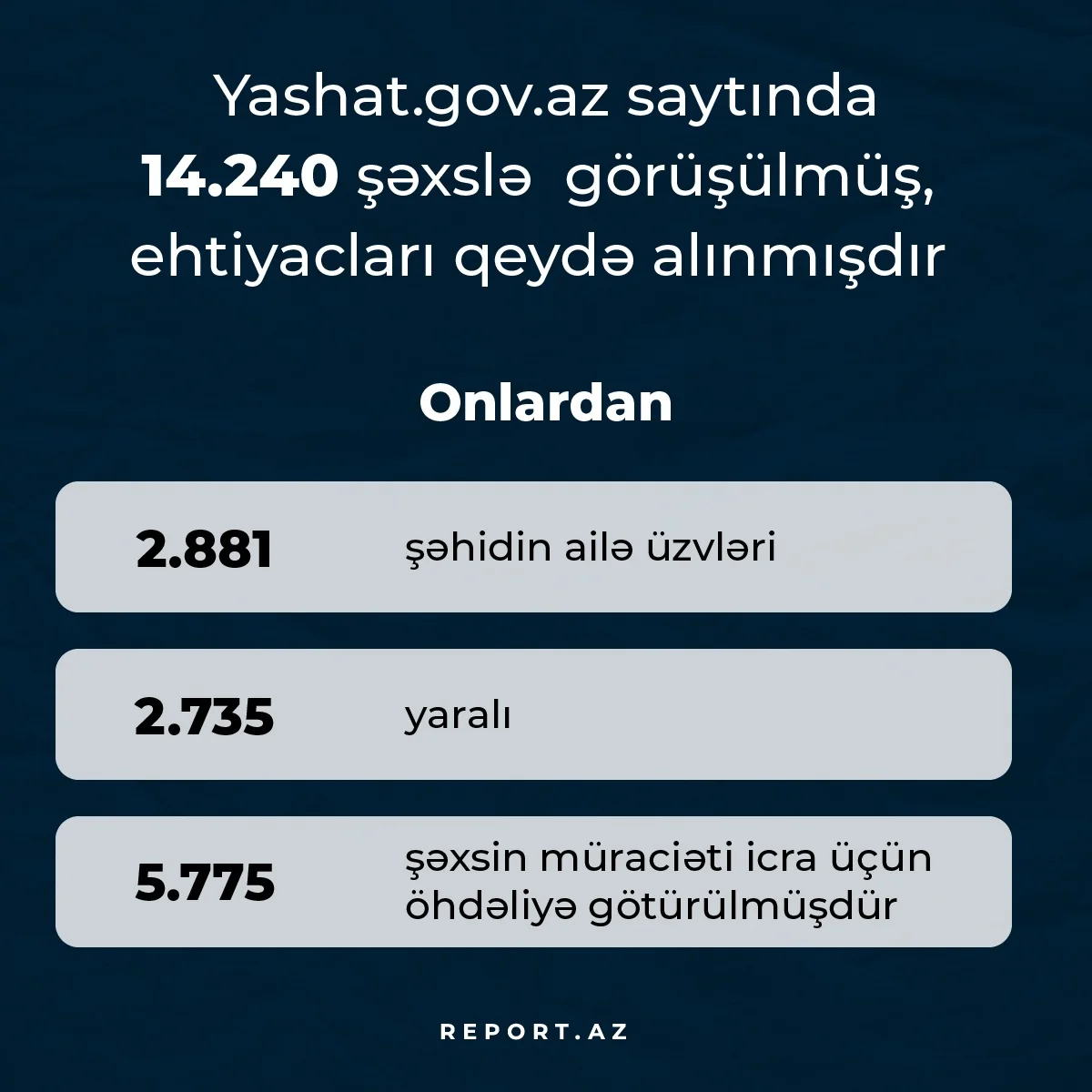 Yashat.gov.az saytında 14.240 şəxslə görüşülmüş, ehtiyacları qeydə alınmışdır

Onlardan

2.881

şəhidin ailə üzvləri

2.735

yaralı

5.775

şəxsin müraciəti icra üçün öhdəliyə götürülmüşdür

REPORT.AZ